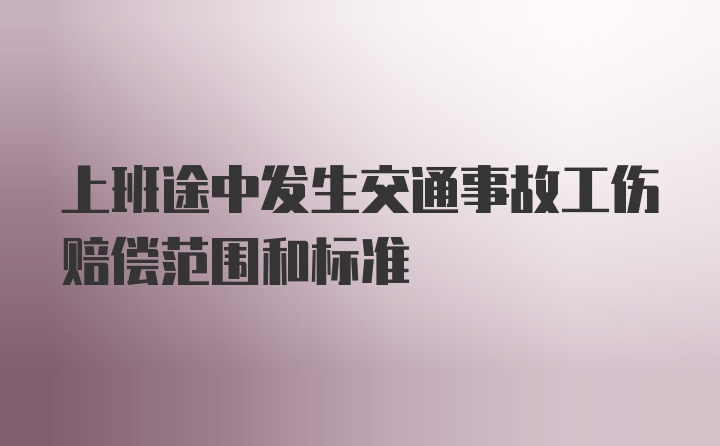 上班途中发生交通事故工伤赔偿范围和标准